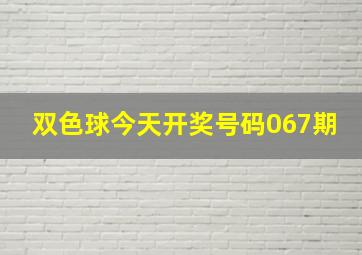 双色球今天开奖号码067期